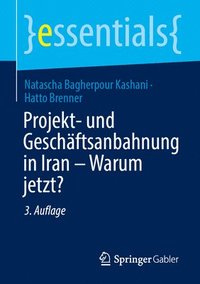 }essentials{

Natascha Bagherpour Kashani · Hatto Brenner

Projekt- und Geschäftsanbahnung in Iran – Warum jetzt?

3. Auflage

Springer Gabler